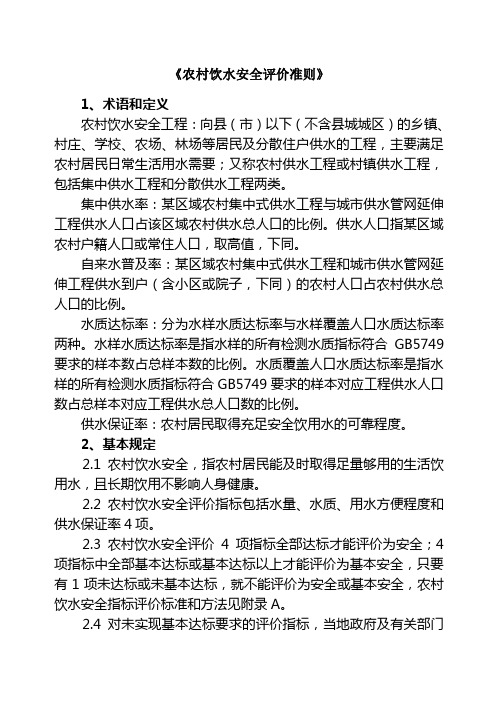 《农村饮水安全评价准则》

1、术语和定义

农村饮水安全工程：向县（市）以下（不含县城城区）的乡镇、村庄、学校、农场、林场等居民及分散住户供水的工程，主要满足农村居民日常生活用水需要；又称农村供水工程或村镇供水工程，包括集中供水工程和分散供水工程两类。

集中供水率：某区域农村集中式供水工程与城市供水管网延伸工程供水人口占该区域农村供水总人口的比例。供水人口指某区域农村户籍人口或常住人口，取高值，下同。

自来水普及率：某区域农村集中式供水工程和城市供水管网延伸工程供水到户（含小区或院子，下同）的农村人口占农村供水总人口的比例。

水质达标率：分为水样水质达标率与水样覆盖人口水质达标率两种。水样水质达标率是指水样的所有检测水质指标符合 GB5749 要求的样本数占总样本数的比例。水质覆盖人口水质达标率是指水样的所有检测水质指标符合 GB5749 要求的样本对应工程供水人口数占总样本对应工程供水总人口数的比例。

供水保证率：农村居民取得充足安全饮用水的可靠程度。

2、基本规定

2.1 农村饮水安全，指农村居民能及时取得足量够用的生活饮用水，且长期饮用不影响人身健康。

2.2 农村饮水安全评价指标包括水量、水质、用水方便程度和供水保证率 4 项。

2.3 农村饮水安全评价 4 项指标全部达标才能评价为安全；4 项指标中全部基本达标或基本达标以上才能评价为基本安全，只要有 1 项未达标或未基本达标，就不能评价为安全或基本安全，农村饮水安全指标评价标准和方法见附录 A。

2.4 对未实现基本达标要求的评价指标，当地政府及有关部门